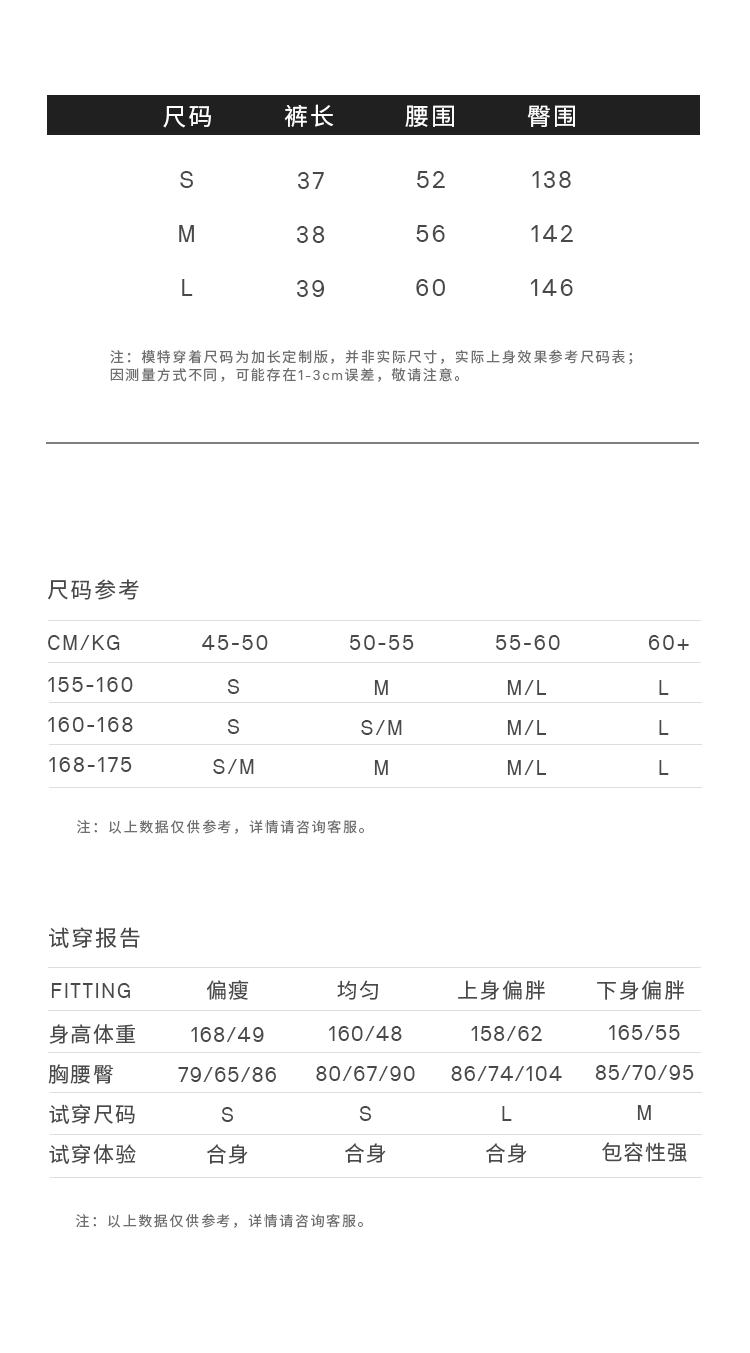 | 尺码 | 裤长 | 腰围 | 臀围 |
|---|---|---|---|
| S | 37 | 52 | 138 |
| M | 38 | 56 | 142 |
| L | 39 | 60 | 146 |

注：模特穿着尺码为加长定制版，并非实际尺寸，实际上身效果参考尺码表；因测量方式不同，可能存在1-3cm误差，敬请注意。

尺码参考

| CM/KG | 45-50 | 50-55 | 55-60 | 60+ |
|---|---|---|---|---|
| 155-160 | S | M | M/L | L |
| 160-168 | S | S/M | M/L | L |
| 168-175 | S/M | M | M/L | L |

注：以上数据仅供参考，详情请咨询客服。

试穿报告

| FITTING | 偏瘦 | 均匀 | 上身偏胖 | 下身偏胖 |
|---|---|---|---|---|
| 身高体重 | 168/49 | 160/48 | 158/62 | 165/55 |
| 胸腰臀 | 79/65/86 | 80/67/90 | 86/74/104 | 85/70/95 |
| 试穿尺码 | S | S | L | M |
| 试穿体验 | 合身 | 合身 | 合身 | 包容性强 |

注：以上数据仅供参考，详情请咨询客服。